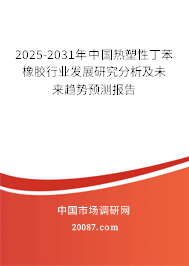 2025-2031年中国热塑性丁苯橡胶行业发展研究分析及未来趋势预测报告

中国市场调研网

20087.com